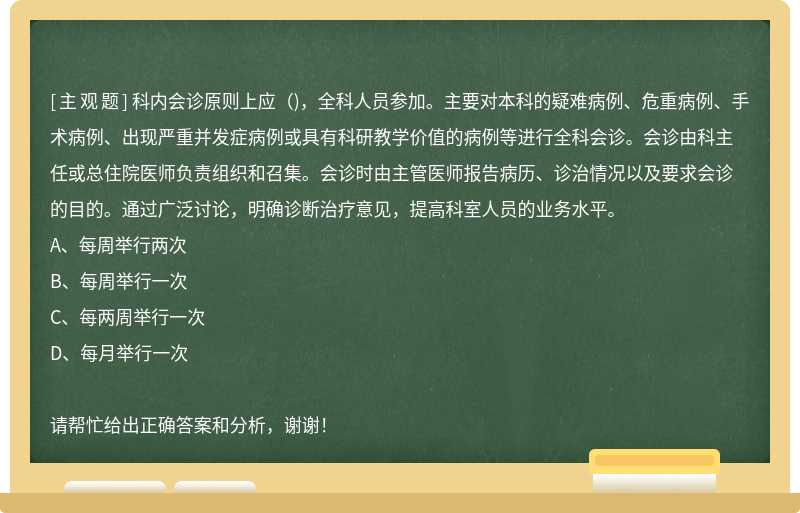 [主观题] 科内会诊原则上应（），全科人员参加。主要对本科的疑难病例、危重病例、手术病例、出现严重并发症病例或具有科研教学价值的病例等进行全科会诊。会诊由科主任或总住院医师负责组织和召集。会诊时由主管医师报告病历、诊治情况以及要求会诊的目的。通过广泛讨论，明确诊断治疗意见，提高科室人员的业务水平。
A、每周举行两次
B、每周举行一次
C、每两周举行一次
D、每月举行一次

请帮忙给出正确答案和分析，谢谢！